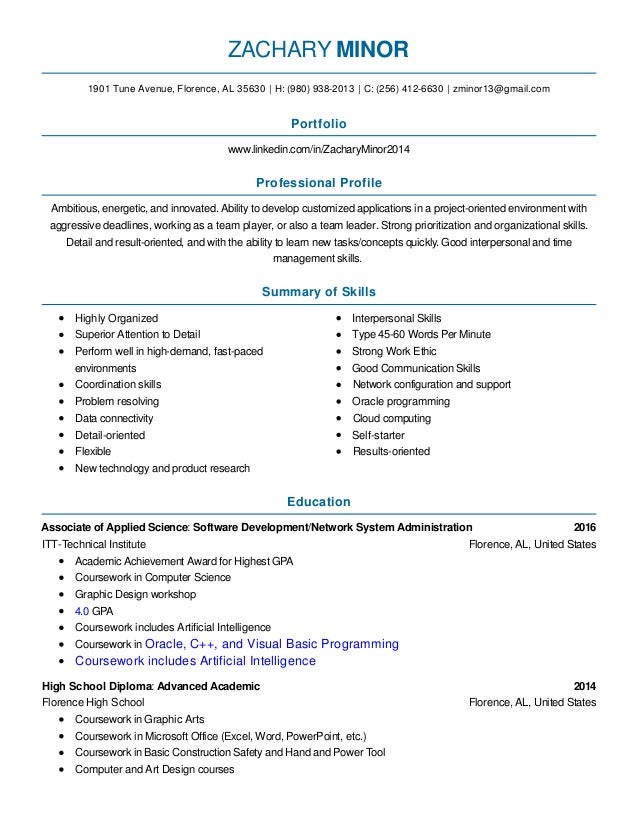 ZACHARY MINOR

1901 Tune Avenue, Florence, AL 35630 | H: (980) 938-2013 | C: (256) 412-6630 | zminor13@gmail.com

Portfolio

www.linkedin.com/in/ZacharyMinor2014

Professional Profile

Ambitious, energetic, and innovated. Ability to develop customized applications in a project-oriented environment with aggressive deadlines, working as a team player, or also a team leader. Strong prioritization and organizational skills. Detail and result-oriented, and with the ability to learn new tasks/concepts quickly. Good interpersonal and time management skills.

Summary of Skills

- Highly Organized
- Superior Attention to Detail
- Perform well in high-demand, fast-paced environments
- Coordination skills
- Problem resolving
- Data connectivity
- Detail-oriented
- Flexible
- New technology and product research

- Interpersonal Skills
- Type 45-60 Words Per Minute
- Strong Work Ethic
- Good Communication Skills
- Network configuration and support
- Oracle programming
- Cloud computing
- Self-starter
- Results-oriented

Education

Associate of Applied Science: Software Development/Network System Administration 2016
ITT-Technical Institute Florence, AL, United States
- Academic Achievement Award for Highest GPA
- Coursework in Computer Science
- Graphic Design workshop
- 4.0 GPA
- Coursework includes Artificial Intelligence
- Coursework in Oracle, C++, and Visual Basic Programming
- Coursework includes Artificial Intelligence

High School Diploma: Advanced Academic 2014
Florence High School Florence, AL, United States
- Coursework in Graphic Arts
- Coursework in Microsoft Office (Excel, Word, PowerPoint, etc.)
- Coursework in Basic Construction Safety and Hand and Power Tool
- Computer and Art Design courses